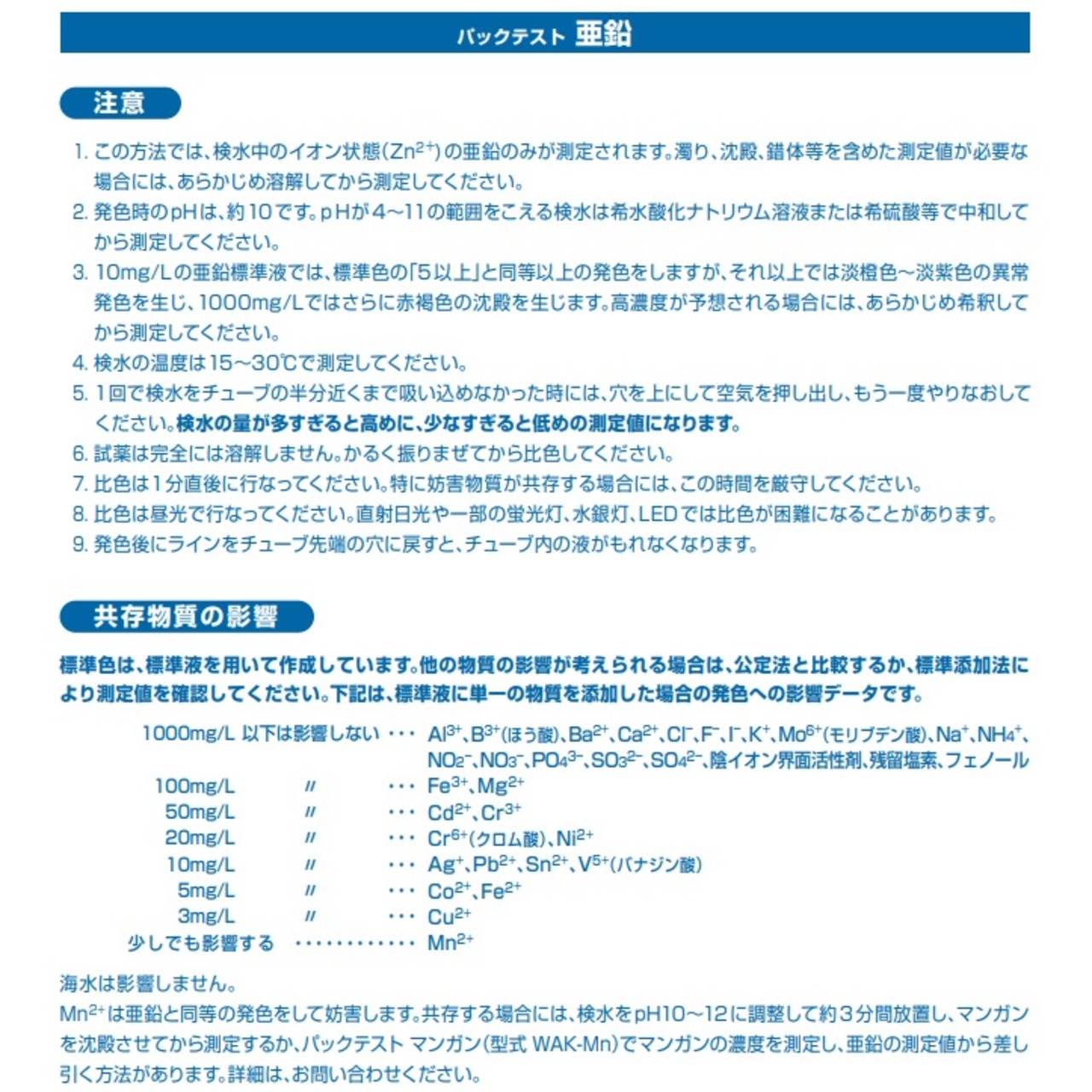 パックテスト 亜鉛

注意

1. この方法では、検水中のイオン状態($Zn^{2+}$)の亜鉛のみが測定されます。濁り、沈殿、錯体等を含めた測定値が必要な場合には、あらかじめ溶解してから測定してください。
2. 発色時のpHは、約10です。pHが4～11の範囲をこえる検水は希水酸化ナトリウム溶液または希硫酸等で中和してから測定してください。
3. 10mg/Lの亜鉛標準液では、標準色の「5以上」と同等以上の発色をしますが、それ以上では淡橙色～淡紫色の異常発色を生じ、1000mg/Lではさらに赤褐色の沈殿を生じます。高濃度が予想される場合には、あらかじめ希釈してから測定してください。
4. 検水の温度は15～30℃で測定してください。
5. 1回で検水をチューブの半分近くまで吸い込めなかった時には、穴を上にして空気を押し出し、もう一度やりなおしてください。検水の量が多すぎると高めに、少なすぎると低めの測定値になります。
6. 試薬は完全には溶解しません。かるく振りまぜてから比色してください。
7. 比色は1分直後に行なってください。特に妨害物質が共存する場合には、この時間を厳守してください。
8. 比色は昼光で行なってください。直射日光や一部の蛍光灯、水銀灯、LEDでは比色が困難になることがあります。
9. 発色後にラインをチューブ先端の穴に戻すと、チューブ内の液がもれなくなります。

共存物質の影響

標準色は、標準液を用いて作成しています。他の物質の影響が考えられる場合は、公定法と比較するか、標準添加法により測定値を確認してください。下記は、標準液に単一の物質を添加した場合の発色への影響データです。

1000mg/L 以下は影響しない ・・・ $Al^{3+}$、$B^{3+}$(ほう酸)、$Ba^{2+}$、$Ca^{2+}$、$Cl^-$、$F^-$、$I^-$、$K^+$、$Mo^{6+}$(モリブデン酸)、$Na^+$、$NH_4^+$、$NO_2^-$、$NO_3^-$、$PO_4^{3-}$、$SO_3^{2-}$、$SO_4^{2-}$、陰イオン界面活性剤、残留塩素、フェノール
100mg/L 〃 ・・・ $Fe^{3+}$、$Mg^{2+}$
50mg/L 〃 ・・・ $Cd^{2+}$、$Cr^{3+}$
20mg/L 〃 ・・・ $Cr^{6+}$(クロム酸)、$Ni^{2+}$
10mg/L 〃 ・・・ $Ag^+$、$Pb^{2+}$、$Sn^{2+}$、$V^{5+}$(バナジン酸)
5mg/L 〃 ・・・ $Co^{2+}$、$Fe^{2+}$
3mg/L 〃 ・・・ $Cu^{2+}$
少しでも影響する ・・・・・・・・・・・・ $Mn^{2+}$

海水は影響しません。
$Mn^{2+}$は亜鉛と同等の発色をして妨害します。共存する場合には、検水をpH10～12に調整して約3分間放置し、マンガンを沈殿させてから測定するか、パックテスト マンガン(型式 WAK-Mn)でマンガンの濃度を測定し、亜鉛の測定値から差し引く方法があります。詳細は、お問い合わせください。